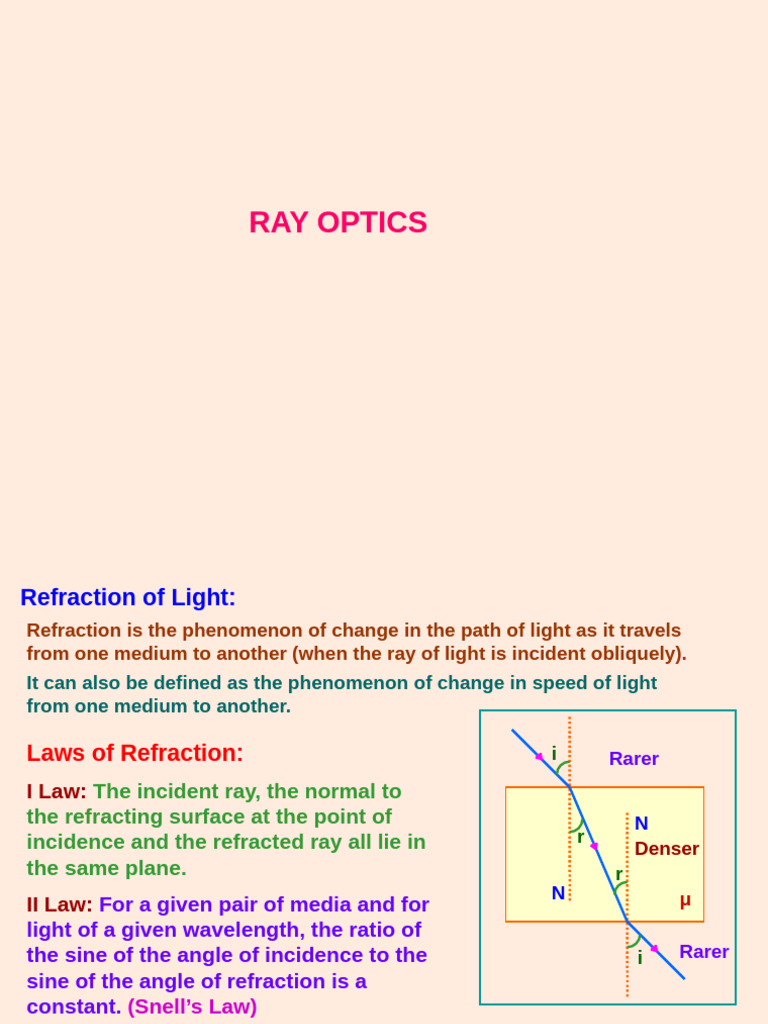 RAY OPTICS

Refraction of Light:

Refraction is the phenomenon of change in the path of light as it travels from one medium to another (when the ray of light is incident obliquely).

It can also be defined as the phenomenon of change in speed of light from one medium to another.

Laws of Refraction:

I Law: The incident ray, the normal to the refracting surface at the point of incidence and the refracted ray all lie in the same plane.

II Law: For a given pair of media and for light of a given wavelength, the ratio of the sine of the angle of incidence to the sine of the angle of refraction is a constant. (Snell's Law)

i
Rarer
r
N
Denser
r
N
μ
i
Rarer